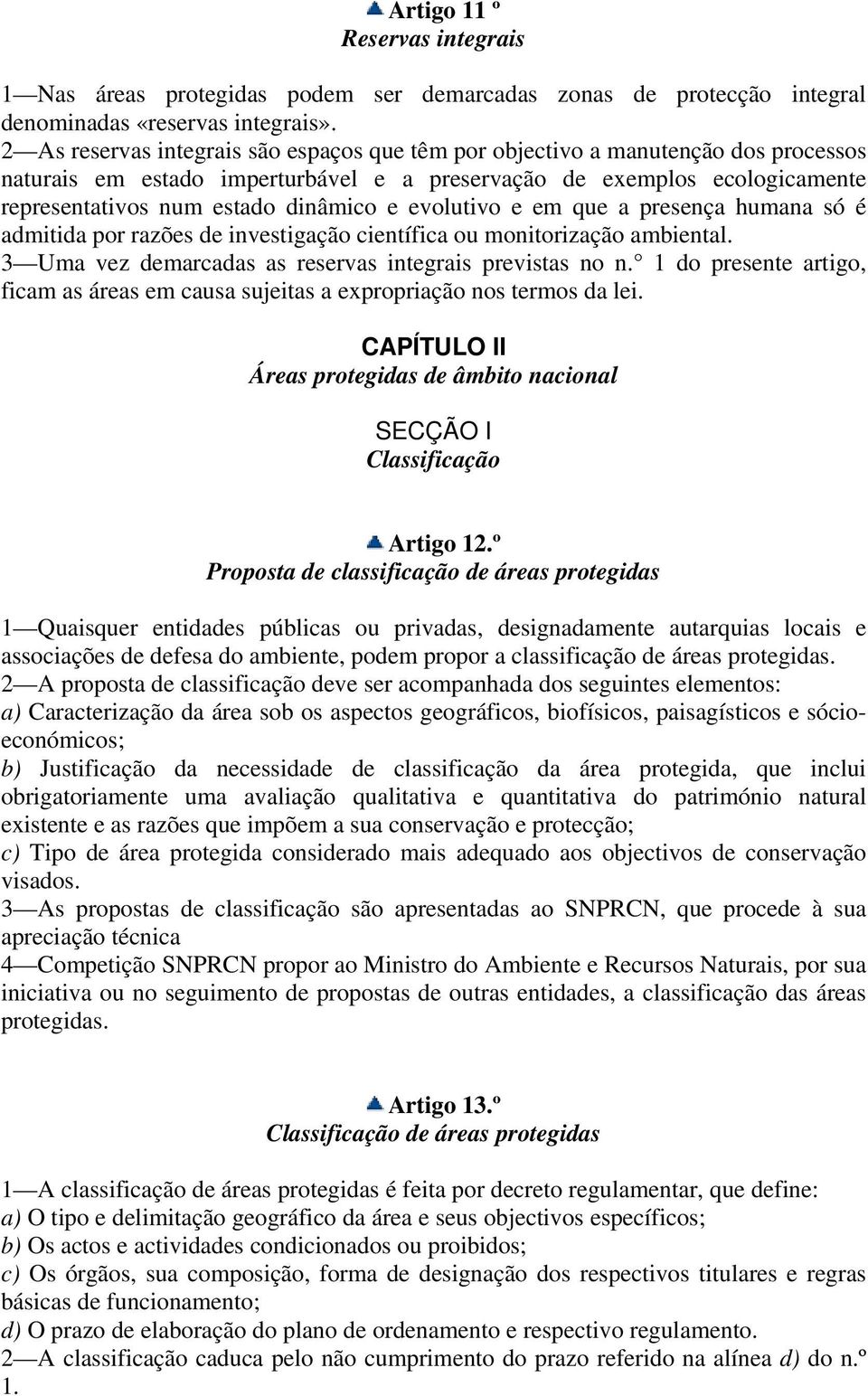 Artigo 11 º
Reservas integrais

1—Nas áreas protegidas podem ser demarcadas zonas de protecção integral denominadas «reservas integrais».
2—As reservas integrais são espaços que têm por objectivo a manutenção dos processos naturais em estado imperturbável e a preservação de exemplos ecologicamente representativos num estado dinâmico e evolutivo e em que a presença humana só é admitida por razões de investigação científica ou monitorização ambiental.
3—Uma vez demarcadas as reservas integrais previstas no n.° 1 do presente artigo, ficam as áreas em causa sujeitas a expropriação nos termos da lei.

CAPÍTULO II
Áreas protegidas de âmbito nacional

SECÇÃO I
Classificação

Artigo 12.º
Proposta de classificação de áreas protegidas

1—Quaisquer entidades públicas ou privadas, designadamente autarquias locais e associações de defesa do ambiente, podem propor a classificação de áreas protegidas.
2—A proposta de classificação deve ser acompanhada dos seguintes elementos:
a) Caracterização da área sob os aspectos geográficos, biofísicos, paisagísticos e sócio-económicos;
b) Justificação da necessidade de classificação da área protegida, que inclui obrigatoriamente uma avaliação qualitativa e quantitativa do património natural existente e as razões que impõem a sua conservação e protecção;
c) Tipo de área protegida considerado mais adequado aos objectivos de conservação visados.
3—As propostas de classificação são apresentadas ao SNPRCN, que procede à sua apreciação técnica
4—Competição SNPRCN propor ao Ministro do Ambiente e Recursos Naturais, por sua iniciativa ou no seguimento de propostas de outras entidades, a classificação das áreas protegidas.

Artigo 13.º
Classificação de áreas protegidas

1—A classificação de áreas protegidas é feita por decreto regulamentar, que define:
a) O tipo e delimitação geográfico da área e seus objectivos específicos;
b) Os actos e actividades condicionados ou proibidos;
c) Os órgãos, sua composição, forma de designação dos respectivos titulares e regras básicas de funcionamento;
d) O prazo de elaboração do plano de ordenamento e respectivo regulamento.
2—A classificação caduca pelo não cumprimento do prazo referido na alínea d) do n.º 1.